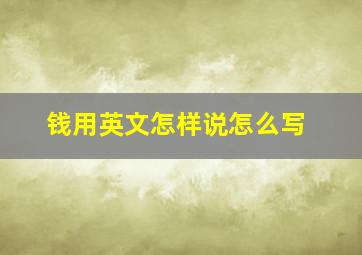 钱用英文怎样说怎么写